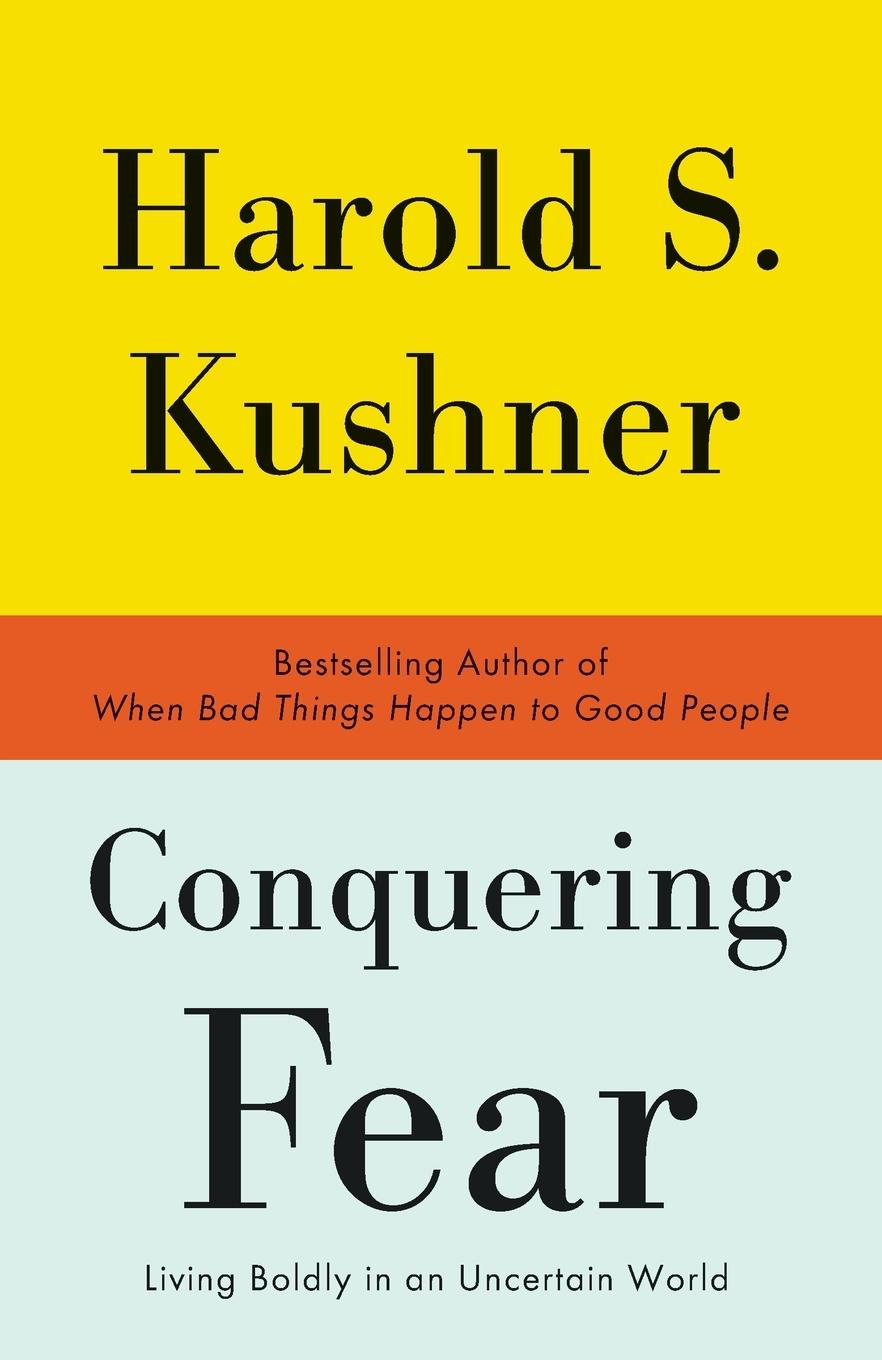 Harold S. Kushner

Bestselling Author of
When Bad Things Happen to Good People

Conquering Fear

Living Boldly in an Uncertain World